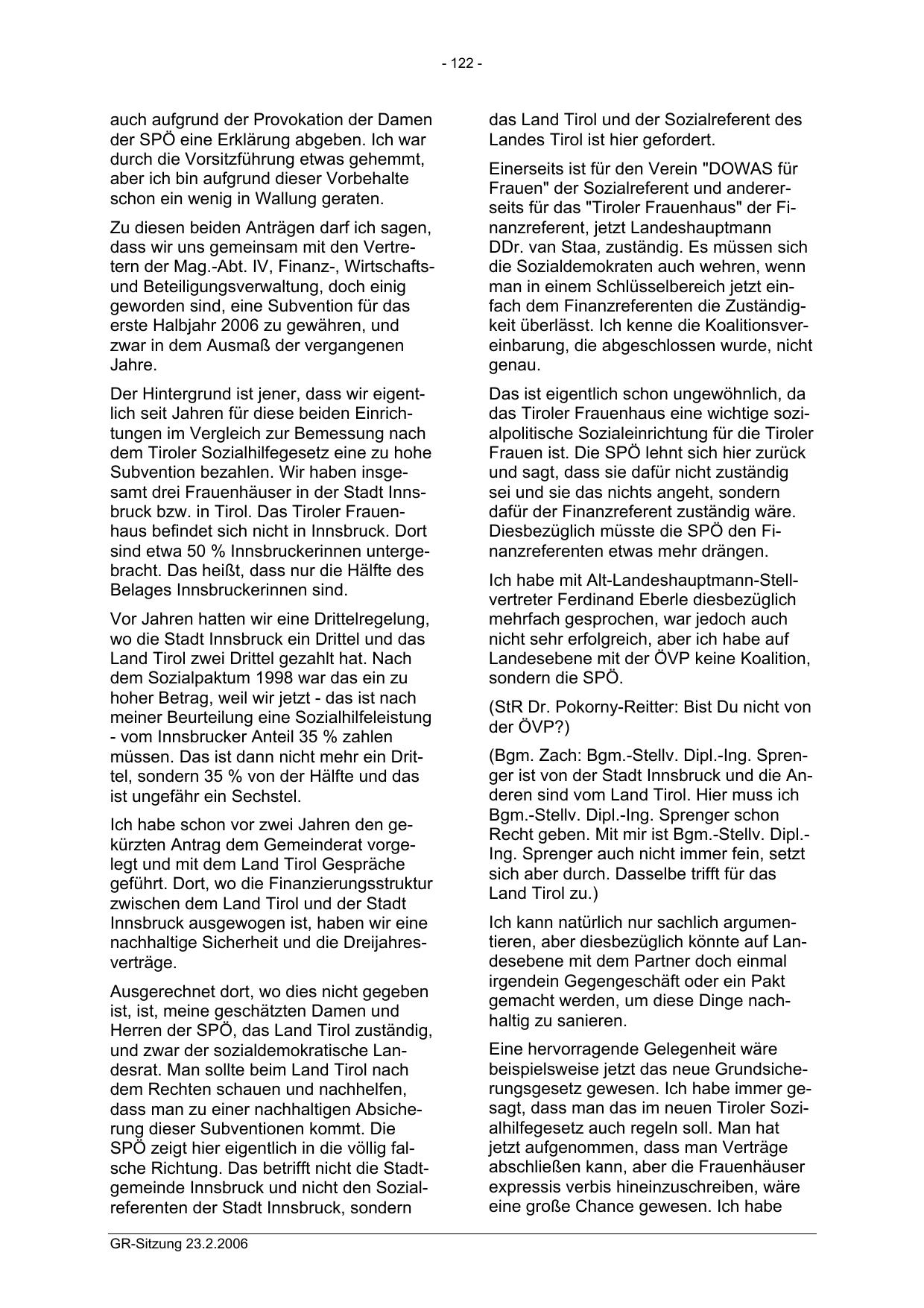 - 122 -

auch aufgrund der Provokation der Damen der SPÖ eine Erklärung abgeben. Ich war durch die Vorsitzführung etwas gehemmt, aber ich bin aufgrund dieser Vorbehalte schon ein wenig in Wallung geraten.

Zu diesen beiden Anträgen darf ich sagen, dass wir uns gemeinsam mit den Vertretern der Mag.-Abt. IV, Finanz-, Wirtschafts- und Beteiligungsverwaltung, doch einig geworden sind, eine Subvention für das erste Halbjahr 2006 zu gewähren, und zwar in dem Ausmaß der vergangenen Jahre.

Der Hintergrund ist jener, dass wir eigentlich seit Jahren für diese beiden Einrichtungen im Vergleich zur Bemessung nach dem Tiroler Sozialhilfegesetz eine zu hohe Subvention bezahlen. Wir haben insgesamt drei Frauenhäuser in der Stadt Innsbruck bzw. in Tirol. Das Tiroler Frauenhaus befindet sich nicht in Innsbruck. Dort sind etwa 50 % Innsbruckerinnen untergebracht. Das heißt, dass nur die Hälfte des Belages Innsbruckerinnen sind.

Vor Jahren hatten wir eine Drittelregelung, wo die Stadt Innsbruck ein Drittel und das Land Tirol zwei Drittel gezahlt hat. Nach dem Sozialpaktum 1998 war das ein zu hoher Betrag, weil wir jetzt - das ist nach meiner Beurteilung eine Sozialhilfeleistung - vom Innsbrucker Anteil 35 % zahlen müssen. Das ist dann nicht mehr ein Drittel, sondern 35 % von der Hälfte und das ist ungefähr ein Sechstel.

Ich habe schon vor zwei Jahren den gekürzten Antrag dem Gemeinderat vorgelegt und mit dem Land Tirol Gespräche geführt. Dort, wo die Finanzierungsstruktur zwischen dem Land Tirol und der Stadt Innsbruck ausgewogen ist, haben wir eine nachhaltige Sicherheit und die Dreijahresverträge.

Ausgerechnet dort, wo dies nicht gegeben ist, ist, meine geschätzten Damen und Herren der SPÖ, das Land Tirol zuständig, und zwar der sozialdemokratische Landesrat. Man sollte beim Land Tirol nach dem Rechten schauen und nachhelfen, dass man zu einer nachhaltigen Absicherung dieser Subventionen kommt. Die SPÖ zeigt hier eigentlich in die völlig falsche Richtung. Das betrifft nicht die Stadtgemeinde Innsbruck und nicht den Sozialreferenten der Stadt Innsbruck, sondern das Land Tirol und der Sozialreferent des Landes Tirol ist hier gefordert.

Einerseits ist für den Verein "DOWAS für Frauen" der Sozialreferent und andererseits für das "Tiroler Frauenhaus" der Finanzreferent, jetzt Landeshauptmann DDr. van Staa, zuständig. Es müssen sich die Sozialdemokraten auch wehren, wenn man in einem Schlüsselbereich jetzt einfach dem Finanzreferenten die Zuständigkeit überlässt. Ich kenne die Koalitionsvereinbarung, die abgeschlossen wurde, nicht genau.

Das ist eigentlich schon ungewöhnlich, da das Tiroler Frauenhaus eine wichtige sozialpolitische Sozialeinrichtung für die Tiroler Frauen ist. Die SPÖ lehnt sich hier zurück und sagt, dass sie dafür nicht zuständig sei und sie das nichts angeht, sondern dafür der Finanzreferent zuständig wäre. Diesbezüglich müsste die SPÖ den Finanzreferenten etwas mehr drängen.

Ich habe mit Alt-Landeshauptmann-Stellvertreter Ferdinand Eberle diesbezüglich mehrfach gesprochen, war jedoch auch nicht sehr erfolgreich, aber ich habe auf Landesebene mit der ÖVP keine Koalition, sondern die SPÖ.

(StR Dr. Pokorny-Reitter: Bist Du nicht von der ÖVP?)

(Bgm. Zach: Bgm.-Stellv. Dipl.-Ing. Sprenger ist von der Stadt Innsbruck und die Anderen sind vom Land Tirol. Hier muss ich Bgm.-Stellv. Dipl.-Ing. Sprenger schon Recht geben. Mit mir ist Bgm.-Stellv. Dipl.-Ing. Sprenger auch nicht immer fein, setzt sich aber durch. Dasselbe trifft für das Land Tirol zu.)

Ich kann natürlich nur sachlich argumentieren, aber diesbezüglich könnte auf Landesebene mit dem Partner doch einmal irgendein Gegengeschäft oder ein Pakt gemacht werden, um diese Dinge nachhaltig zu sanieren.

Eine hervorragende Gelegenheit wäre beispielsweise jetzt das neue Grundsicherungsgesetz gewesen. Ich habe immer gesagt, dass man das im neuen Tiroler Sozialhilfegesetz auch regeln soll. Man hat jetzt aufgenommen, dass man Verträge abschließen kann, aber die Frauenhäuser expressis verbis hineinzuschreiben, wäre eine große Chance gewesen. Ich habe

GR-Sitzung 23.2.2006